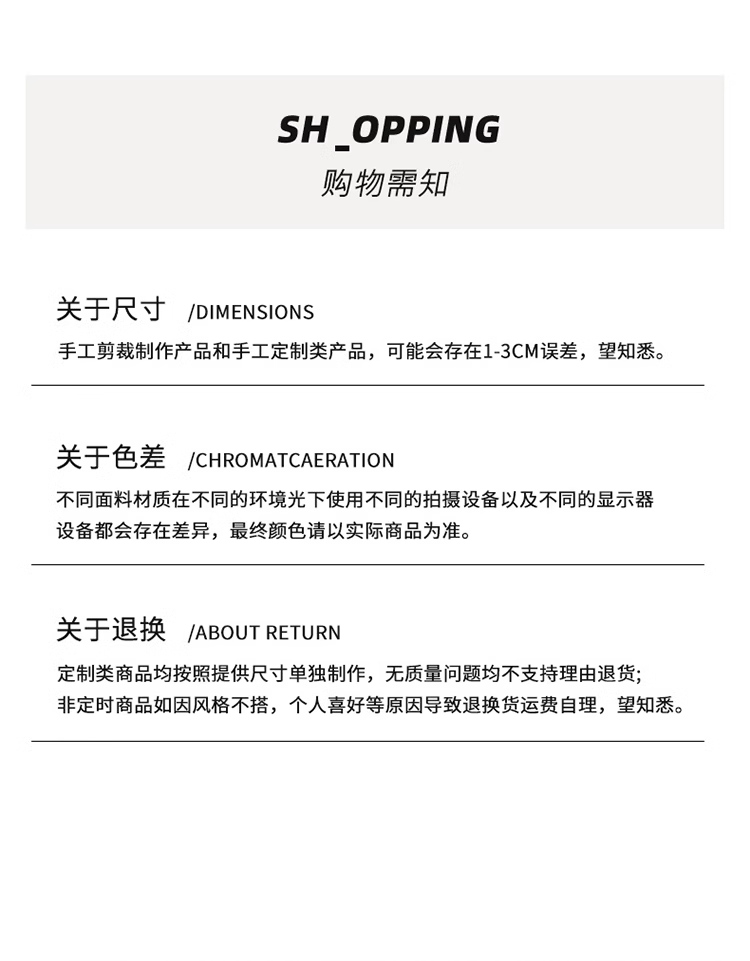 SH_OPPING
购物需知

关于尺寸 /DIMENSIONS
手工剪裁制作产品和手工定制类产品，可能会存在1-3CM误差，望知悉。

关于色差 /CHROMATCAERATION
不同面料材质在不同的环境光下使用不同的拍摄设备以及不同的显示器设备都会存在差异，最终颜色请以实际商品为准。

关于退换 /ABOUT RETURN
定制类商品均按照提供尺寸单独制作，无质量问题均不支持理由退货;
非定时商品如因风格不搭，个人喜好等原因导致退换货运费自理，望知悉。